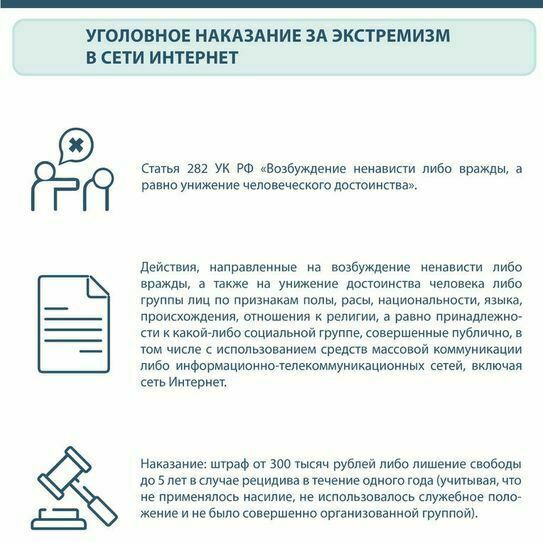 УГОЛОВНОЕ НАКАЗАНИЕ ЗА ЭКСТРЕМИЗМ В СЕТИ ИНТЕРНЕТ

Статья 282 УК РФ «Возбуждение ненависти либо вражды, а равно унижение человеческого достоинства».

Действия, направленные на возбуждение ненависти либо вражды, а также на унижение достоинства человека либо группы лиц по признакам полы, расы, национальности, языка, происхождения, отношения к религии, а равно принадлежности к какой-либо социальной группе, совершенные публично, в том числе с использованием средств массовой коммуникации либо информационно-телекоммуникационных сетей, включая сеть Интернет.

Наказание: штраф от 300 тысяч рублей либо лишение свободы до 5 лет в случае рецидива в течение одного года (учитывая, что не применялось насилие, не использовалось служебное положение и не было совершенно организованной группой).